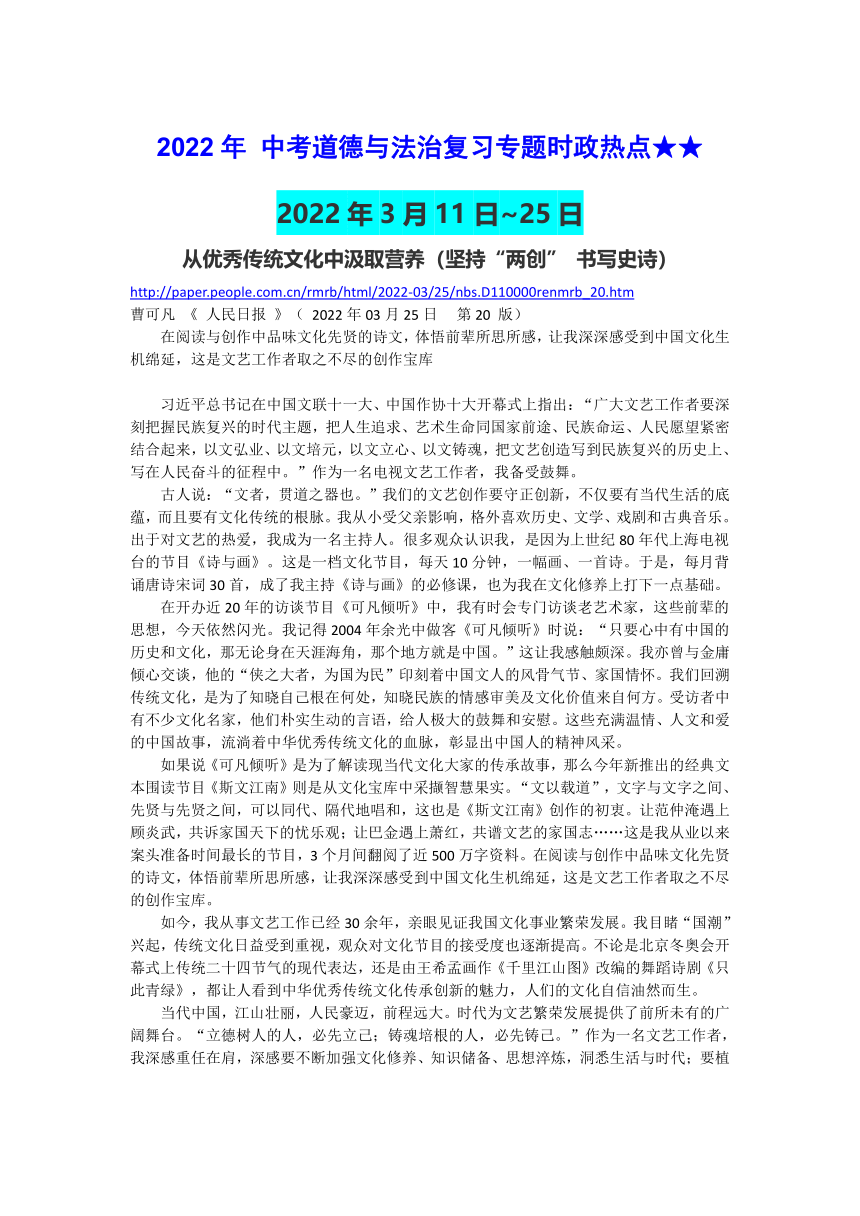 2022 年 中考道德与法治复习专题时政热点★★

2022 年 3 月 11 日~25 日

从优秀传统文化中汲取营养（坚持“两创” 书写史诗）

http://paper.people.com.cn/rmrb/html/2022-03/25/nbs.D110000renmrb_20.htm

曹可凡 《 人民日报 》（ 2022 年 03 月 25 日 第 20 版）

在阅读与创作中品味文化先贤的诗文，体悟前辈所思所感，让我深深感受到中国文化生机绵延，这是文艺工作者取之不尽的创作宝库

习近平总书记在中国文联十一大、中国作协十大开幕式上指出：“广大文艺工作者要深刻把握民族复兴的时代主题，把人生追求、艺术生命同国家前途、民族命运、人民愿望紧密结合起来，以文弘业、以文培元，以文立心、以文铸魂，把文艺创造写到民族复兴的历史上、写在人民奋斗的征程中。”作为一名电视文艺工作者，我备受鼓舞。

古人说：“文者，贯道之器也。”我们的文艺创作要守正创新，不仅要有当代生活的底蕴，而且要有文化传统的根脉。我从小受父亲影响，格外喜欢历史、文学、戏剧和古典音乐。出于对文艺的热爱，我成为一名主持人。很多观众认识我，是因为上世纪 80 年代上海电视台的节目《诗与画》。这是一档文化节目，每天 10 分钟，一幅画、一首诗。于是，每月背诵唐诗宋词 30 首，成了我主持《诗与画》的必修课，也为我在文化修养上打下一点基础。

在开办近 20 年的访谈节目《可凡倾听》中，我有时会专门访谈老艺术家，这些前辈的思想，今天依然闪光。我记得 2004 年余光中做客《可凡倾听》时说：“只要心中有中国的历史和文化，那无论身在天涯海角，那个地方就是中国。”这让我感触颇深。我亦曾与金庸倾心交谈，他的“侠之大者，为国为民”印刻着中国文人的风骨气节、家国情怀。我们回溯传统文化，是为了知晓自己根在何处，知晓民族的情感审美及文化价值来自何方。受访者中有不少文化名家，他们朴实生动的言语，给人极大的鼓舞和安慰。这些充满温情、人文和爱的中国故事，流淌着中华优秀传统文化的血脉，彰显出中国人的精神风采。

如果说《可凡倾听》是为了解读现当代文化大家的传承故事，那么今年新推出的经典文本围读节目《斯文江南》则是从文化宝库中采撷智慧果实。“文以载道”，文字与文字之间、先贤与先贤之间，可以同代、隔代地唱和，这也是《斯文江南》创作的初衷。让范仲淹遇上顾炎武，共诉家国天下的忧乐观；让巴金遇上萧红，共谱文艺的家国志……这是我从业以来案头准备时间最长的节目，3 个月间翻阅了近 500 万字资料。在阅读与创作中品味文化先贤的诗文，体悟前辈所思所感，让我深深感受到中国文化生机绵延，这是文艺工作者取之不尽的创作宝库。

如今，我从事文艺工作已经 30 余年，亲眼见证我国文化事业繁荣发展。我目睹“国潮”兴起，传统文化日益受到重视，观众对文化节目的接受度也逐渐提高。不论是北京冬奥会开幕式上传统二十四节气的现代表达，还是由王希孟画作《千里江山图》改编的舞蹈诗剧《只此青绿》，都让人看到中华优秀传统文化传承创新的魅力，人们的文化自信油然而生。

当代中国，江山壮丽，人民豪迈，前程远大。时代为文艺繁荣发展提供了前所未有的广阔舞台。“立德树人的人，必先立己；铸魂培根的人，必先铸己。”作为一名文艺工作者，我深感重任在肩，深感要不断加强文化修养、知识储备、思想淬炼，洞悉生活与时代；要植